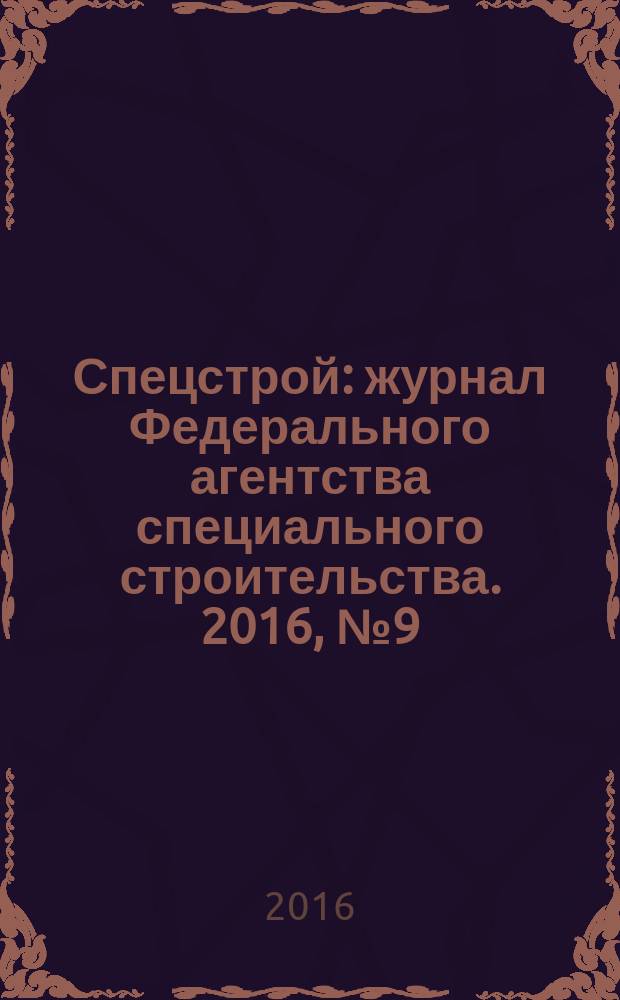 Спецстрой: журнал Федерального агентства специального строительства. 2016, №9

2016